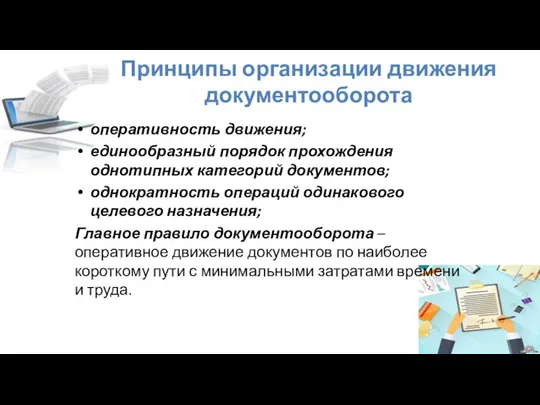 Принципы организации движения документооборота

• оперативность движения;
• единообразный порядок прохождения однотипных категорий документов;
• однократность операций одинакового целевого назначения;

Главное правило документооборота – оперативное движение документов по наиболее короткому пути с минимальными затратами времени и труда.